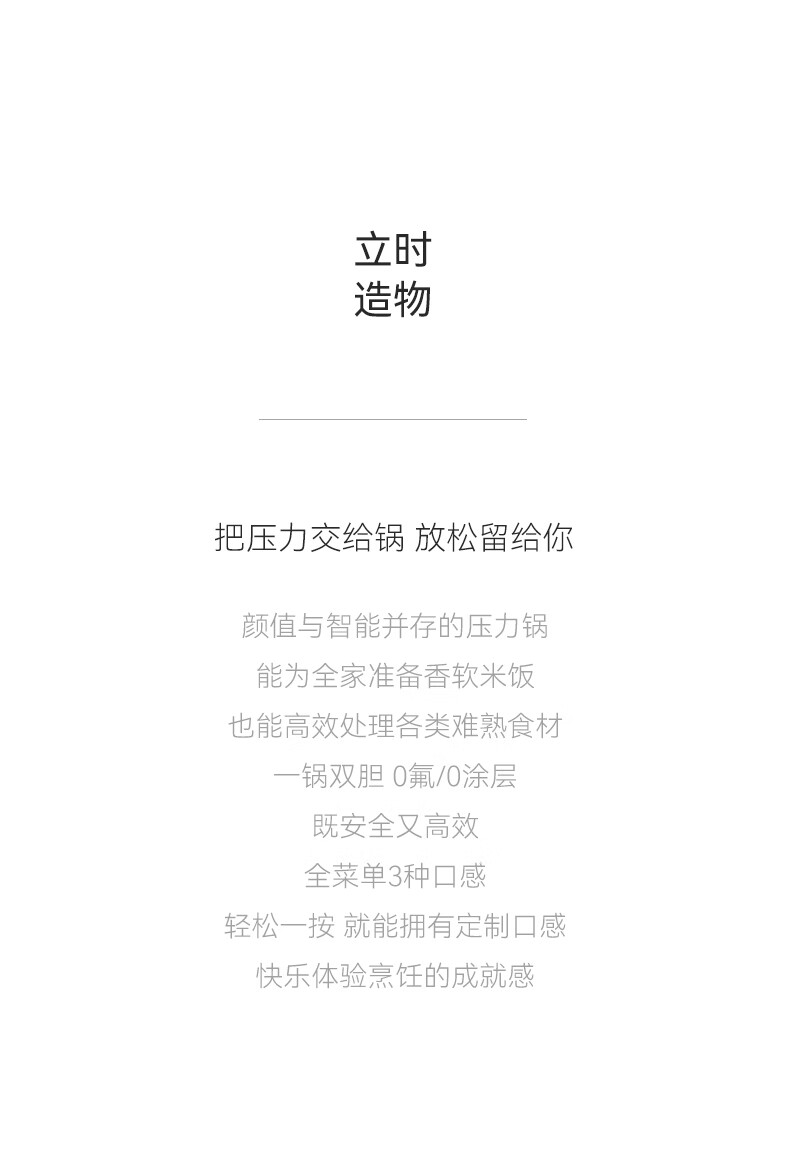 立时
造物

把压力交给锅 放松留给你

颜值与智能并存的压力锅
能为全家准备香软米饭
也能高效处理各类难熟食材
一锅双胆 0氟/0涂层
既安全又高效
全菜单3种口感
轻松一按 就能拥有定制口感
快乐体验烹饪的成就感